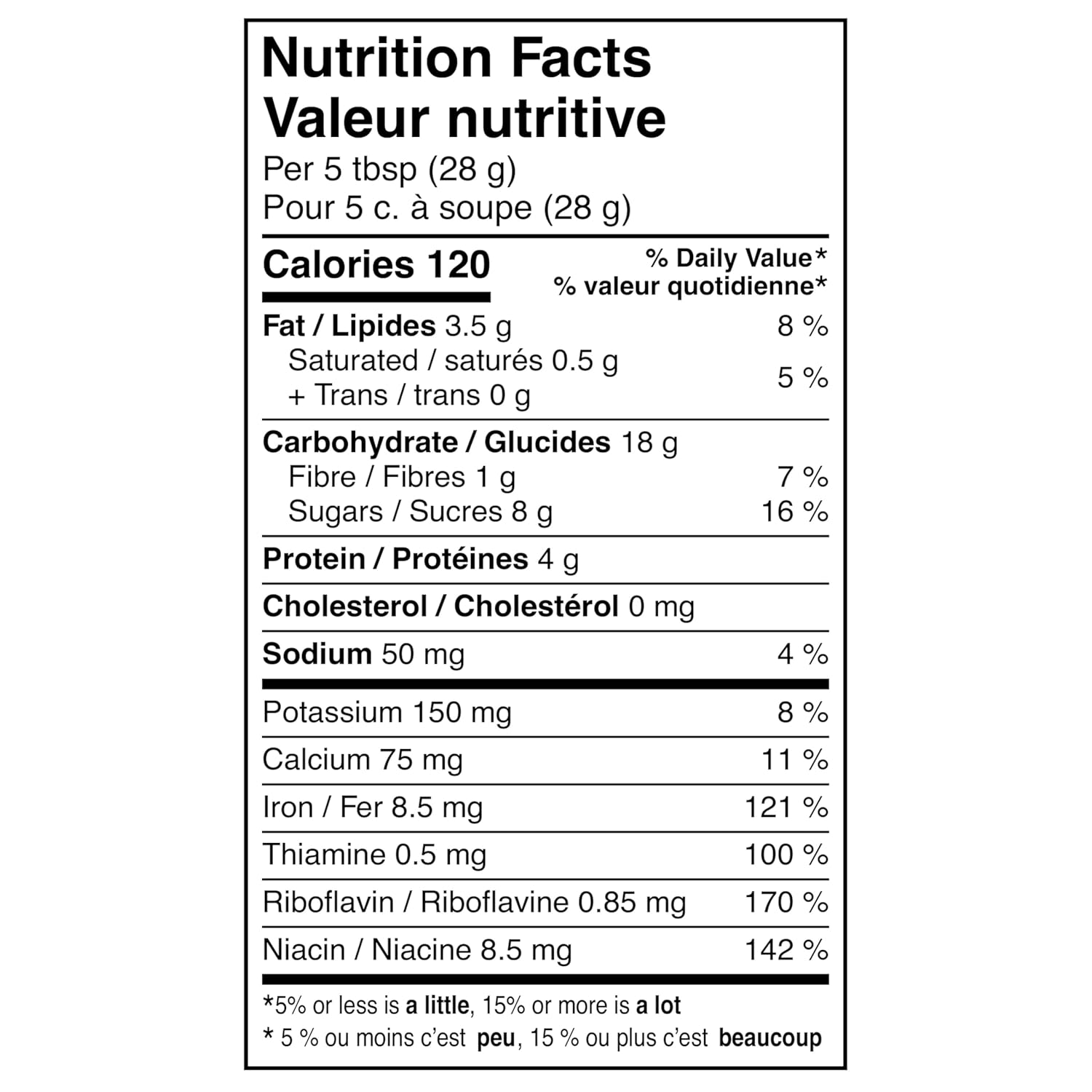 Nutrition Facts
Valeur nutritive
Per 5 tbsp (28 g)
Pour 5 c. à soupe (28 g)

Calories 120
% Daily Value*
% valeur quotidienne*

Fat / Lipides 3.5 g 8 %
Saturated / saturés 0.5 g
+ Trans / trans 0 g 5 %

Carbohydrate / Glucides 18 g
Fibre / Fibres 1 g 7 %
Sugars / Sucres 8 g 16 %

Protein / Protéines 4 g

Cholesterol / Cholestérol 0 mg

Sodium 50 mg 4 %

Potassium 150 mg 8 %

Calcium 75 mg 11 %

Iron / Fer 8.5 mg 121 %

Thiamine 0.5 mg 100 %

Riboflavin / Riboflavine 0.85 mg 170 %

Niacin / Niacine 8.5 mg 142 %

*5% or less is a little, 15% or more is a lot
* 5 % ou moins c'est peu, 15 % ou plus c'est beaucoup